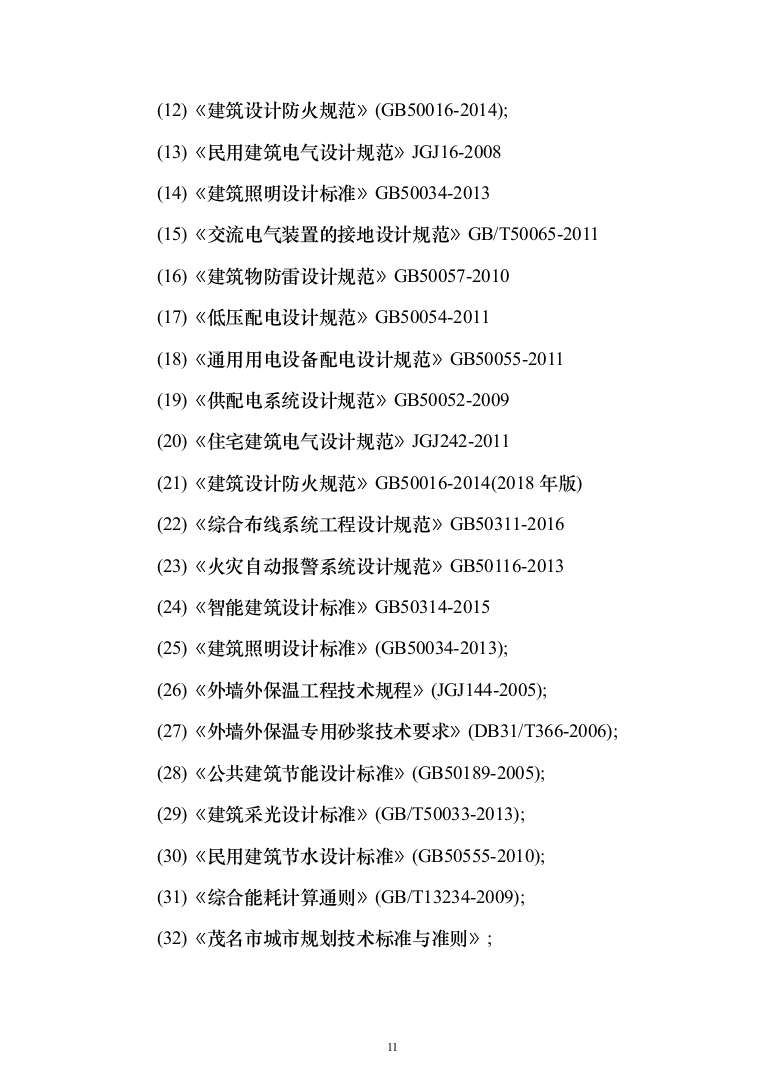 (12)《建筑设计防火规范》(GB50016-2014);

(13)《民用建筑电气设计规范》JGJ16-2008

(14)《建筑照明设计标准》GB50034-2013

(15)《交流电气装置的接地设计规范》GB/T50065-2011

(16)《建筑物防雷设计规范》GB50057-2010

(17)《低压配电设计规范》GB50054-2011

(18)《通用用电设备配电设计规范》GB50055-2011

(19)《供配电系统设计规范》GB50052-2009

(20)《住宅建筑电气设计规范》JGJ242-2011

(21)《建筑设计防火规范》GB50016-2014(2018 年版)

(22)《综合布线系统工程设计规范》GB50311-2016

(23)《火灾自动报警系统设计规范》GB50116-2013

(24)《智能建筑设计标准》GB50314-2015

(25)《建筑照明设计标准》(GB50034-2013);

(26)《外墙外保温工程技术规程》(JGJ144-2005);

(27)《外墙外保温专用砂浆技术要求》(DB31/T366-2006);

(28)《公共建筑节能设计标准》(GB50189-2005);

(29)《建筑采光设计标准》(GB/T50033-2013);

(30)《民用建筑节水设计标准》(GB50555-2010);

(31)《综合能耗计算通则》(GB/T13234-2009);

(32)《茂名市城市规划技术标准与准则》;

11